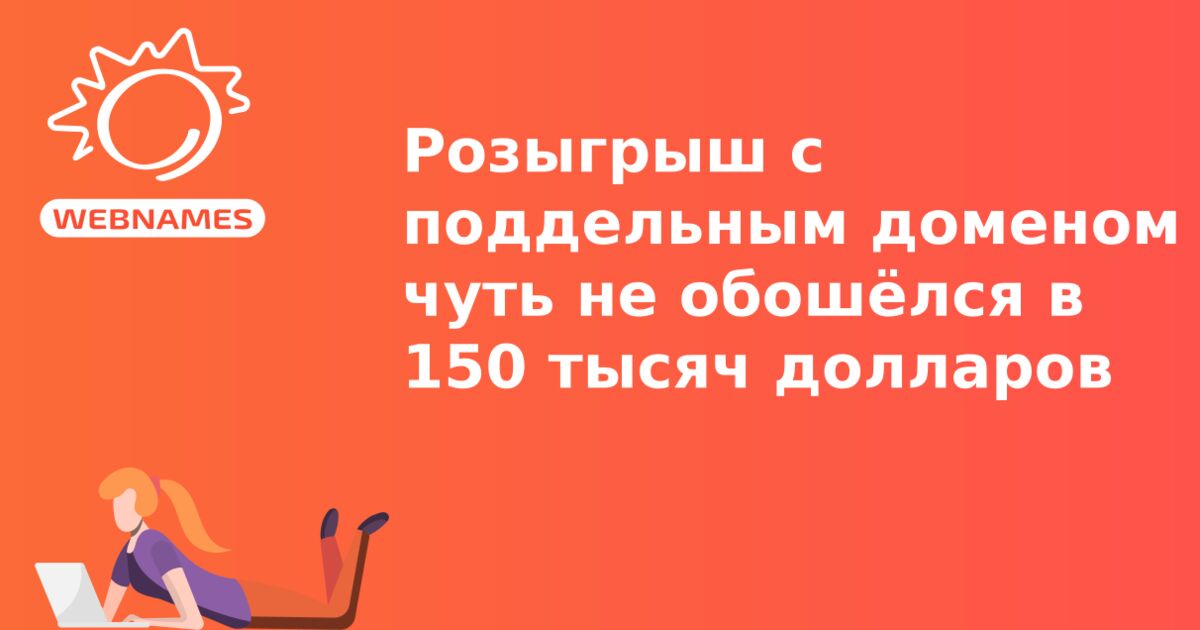 WEBNAMES

Розыгрыш с поддельным доменом чуть не обошёлся в 150 тысяч долларов